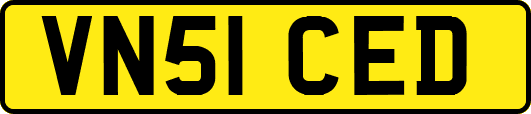 VN51 CED